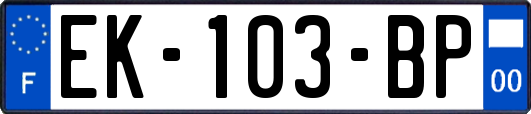 F
EK-103-BP
00